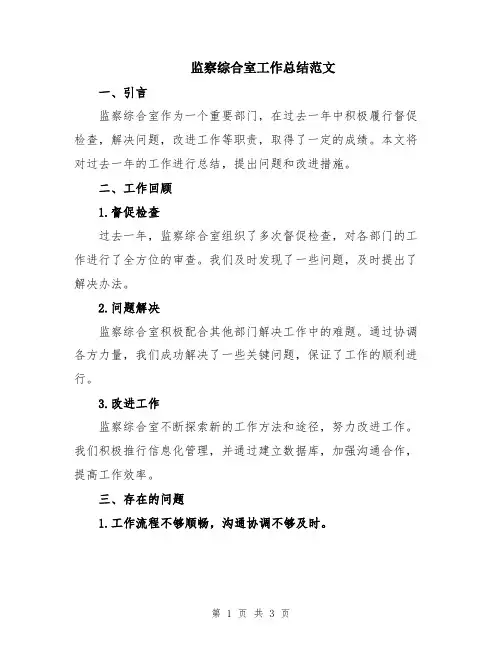 监察综合室工作总结范文

一、引言

监察综合室作为一个重要部门，在过去一年中积极履行督促检查，解决问题，改进工作等职责，取得了一定的成绩。本文将对过去一年的工作进行总结，提出问题和改进措施。

二、工作回顾

1.督促检查

过去一年，监察综合室组织了多次督促检查，对各部门的工作进行了全方位的审查。我们及时发现了一些问题，及时提出了解决办法。

2.问题解决

监察综合室积极配合其他部门解决工作中的难题。通过协调各方力量，我们成功解决了一些关键问题，保证了工作的顺利进行。

3.改进工作

监察综合室不断探索新的工作方法和途径，努力改进工作。我们积极推行信息化管理，并通过建立数据库，加强沟通合作，提高工作效率。

三、存在的问题

1.工作流程不够顺畅，沟通协调不够及时。

第 1 页 共 3 页